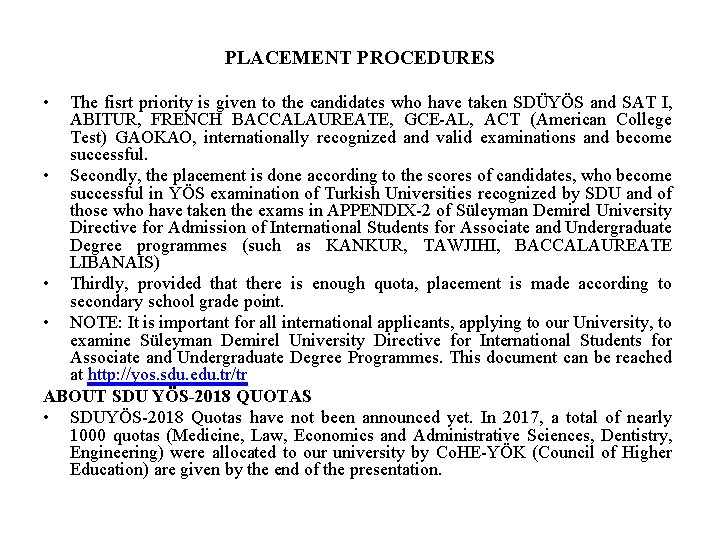 PLACEMENT PROCEDURES

• The fisrt priority is given to the candidates who have taken SDÜYÖS and SAT I, ABITUR, FRENCH BACCALAUREATE, GCE-AL, ACT (American College Test) GAOKAO, internationally recognized and valid examinations and become successful.

• Secondly, the placement is done according to the scores of candidates, who become successful in YÖS examination of Turkish Universities recognized by SDU and of those who have taken the exams in APPENDIX-2 of Süleyman Demirel University Directive for Admission of International Students for Associate and Undergraduate Degree programmes (such as KANKUR, TAWJIHI, BACCALAUREATE LIBANAIS)

• Thirdly, provided that there is enough quota, placement is made according to secondary school grade point.

• NOTE: It is important for all international applicants, applying to our University, to examine Süleyman Demirel University Directive for International Students for Associate and Undergraduate Degree Programmes. This document can be reached at http://yos.sdu.edu.tr/tr

ABOUT SDU YÖS-2018 QUOTAS

• SDUYÖS-2018 Quotas have not been announced yet. In 2017, a total of nearly 1000 quotas (Medicine, Law, Economics and Administrative Sciences, Dentistry, Engineering) were allocated to our university by CoHE-YÖK (Council of Higher Education) are given by the end of the presentation.